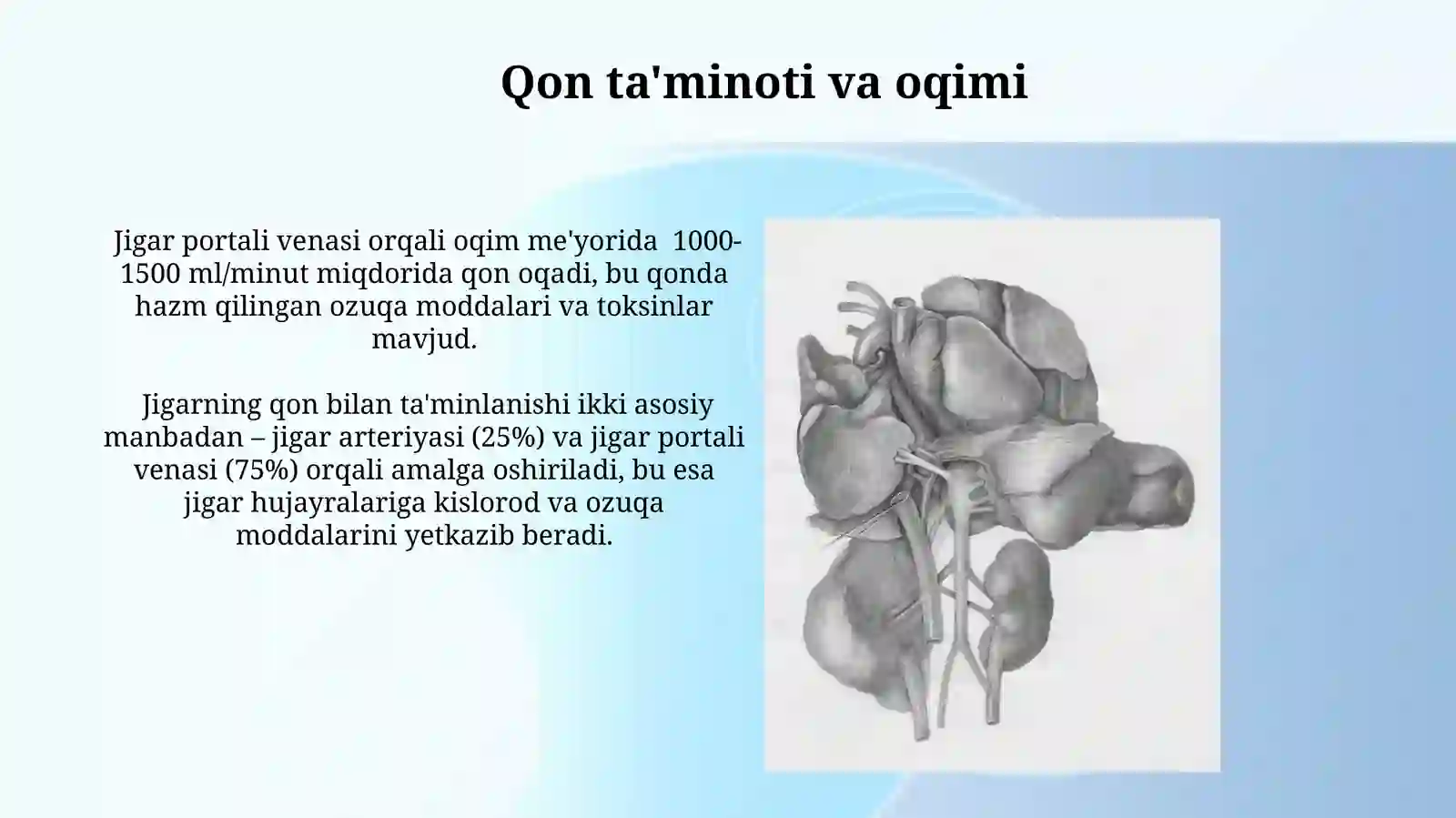 Qon ta'minoti va oqimi

Jigar portali venasi orqali oqim me'yorida 1000-1500 ml/minut miqdorida qon oqadi, bu qonda hazm qilingan ozuqa moddalari va toksinlar mavjud.

Jigarning qon bilan ta'minlanishi ikki asosiy manbadan – jigar arteriyasi (25%) va jigar portali venasi (75%) orqali amalga oshiriladi, bu esa jigar hujayralariga kislorod va ozuqa moddalarini yetkazib beradi.